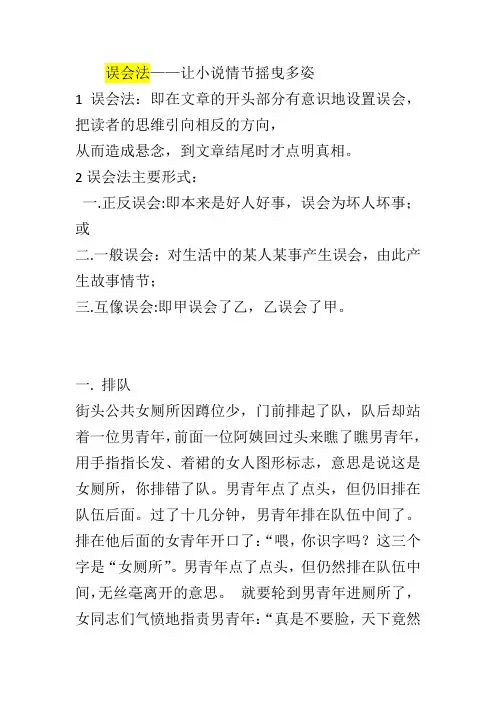 误会法——让小说情节摇曳多姿

1 误会法：即在文章的开头部分有意识地设置误会，把读者的思维引向相反的方向，
从而造成悬念，到文章结尾时才点明真相。

2 误会法主要形式：

一.正反误会:即本来是好人好事，误会为坏人坏事；或

二.一般误会：对生活中的某人某事产生误会，由此产生故事情节；

三.互像误会:即甲误会了乙，乙误会了甲。

一. 排队

街头公共女厕所因蹲位少，门前排起了队，队后却站着一位男青年，前面一位阿姨回过头来瞧了瞧男青年，用手指指长发、着裙的女人图形标志，意思是说这是女厕所，你排错了队。男青年点了点头，但仍旧排在队伍后面。过了十几分钟，男青年排在队伍中间了。排在他后面的女青年开口了：“喂，你识字吗？这三个字是“女厕所”。男青年点了点头，但仍然排在队伍中间，无丝毫离开的意思。 就要轮到男青年进厕所了，女同志们气愤地指责男青年：“真是不要脸，天下竟然